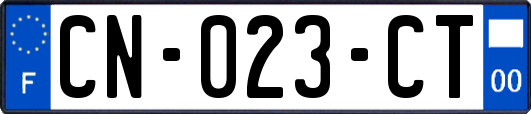 F
CN-023-CT
00